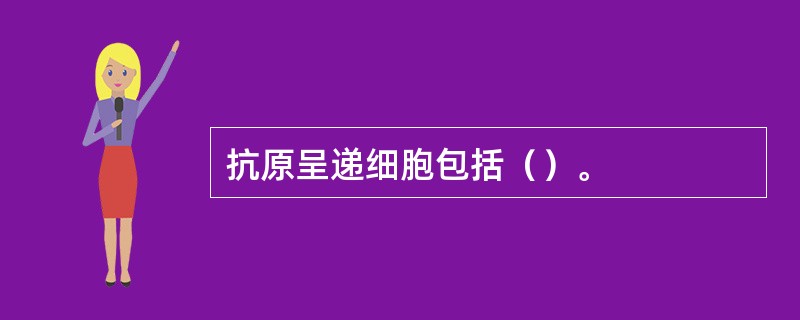 抗原呈递细胞包括（）。